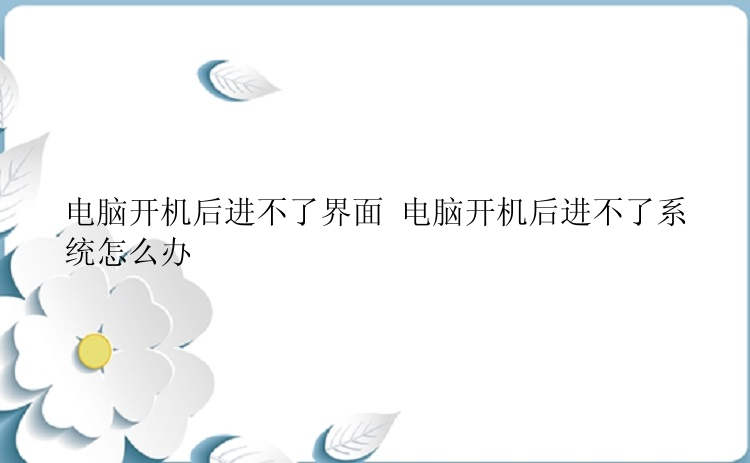 电脑开机后进不了界面 电脑开机后进不了系统怎么办